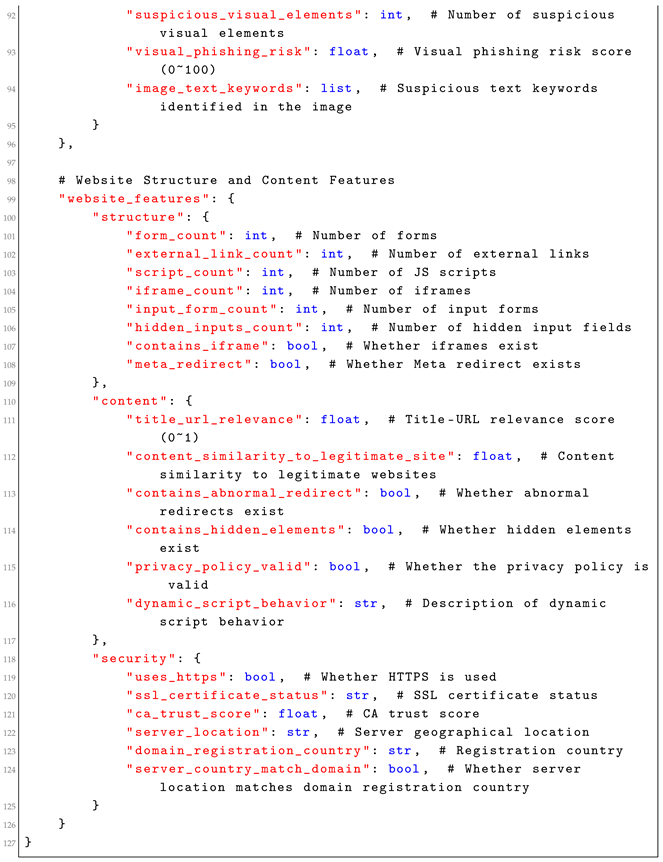 92 "suspicious_visual_elements": int, # Number of suspicious visual elements
93 "visual_phishing_risk": float, # Visual phishing risk score (0~100)
94 "image_text_keywords": list, # Suspicious text keywords identified in the image
95 }
96 },
97
98 # Website Structure and Content Features
99 "website_features": {
100 "structure": {
101 "form_count": int, # Number of forms
102 "external_link_count": int, # Number of external links
103 "script_count": int, # Number of JS scripts
104 "iframe_count": int, # Number of iframes
105 "input_form_count": int, # Number of input forms
106 "hidden_inputs_count": int, # Number of hidden input fields
107 "contains_iframe": bool, # Whether iframes exist
108 "meta_redirect": bool, # Whether Meta redirect exists
109 },
110 "content": {
111 "title_url_relevance": float, # Title-URL relevance score (0~1)
112 "content_similarity_to_legitimate_site": float, # Content similarity to legitimate websites
113 "contains_abnormal_redirect": bool, # Whether abnormal redirects exist
114 "contains_hidden_elements": bool, # Whether hidden elements exist
115 "privacy_policy_valid": bool, # Whether the privacy policy is valid
116 "dynamic_script_behavior": str, # Description of dynamic script behavior
117 },
118 "security": {
119 "uses_https": bool, # Whether HTTPS is used
120 "ssl_certificate_status": str, # SSL certificate status
121 "ca_trust_score": float, # CA trust score
122 "server_location": str, # Server geographical location
123 "domain_registration_country": str, # Registration country
124 "server_country_match_domain": bool, # Whether server location matches domain registration country
125 }
126 }
127 }